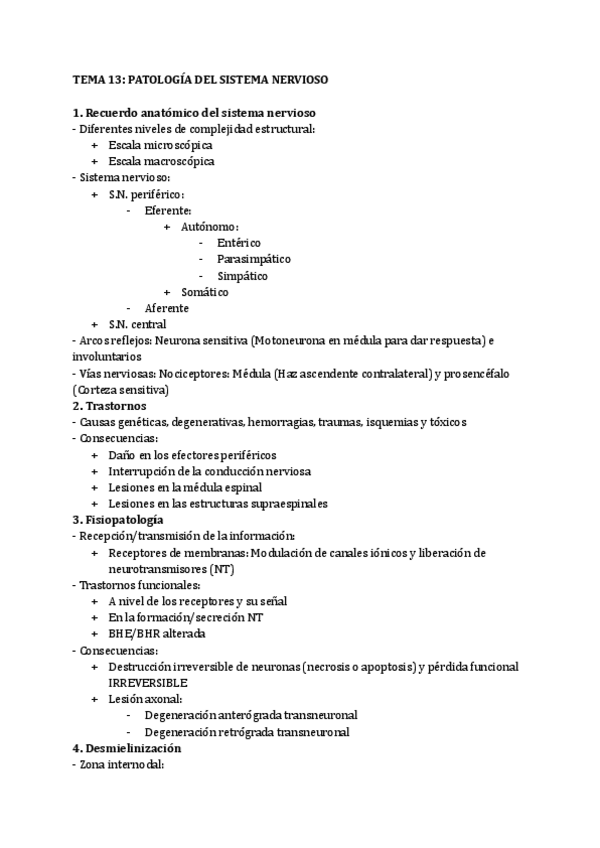 TEMA 13: PATOLOGÍA DEL SISTEMA NERVIOSO

1. Recuerdo anatómico del sistema nervioso
- Diferentes niveles de complejidad estructural:
+ Escala microscópica
+ Escala macroscópica
- Sistema nervioso:
+ S.N. periférico:
- Eferente:
+ Autónomo:
- Entérico
- Parasimpático
- Simpático
+ Somático
- Aferente
+ S.N. central
- Arcos reflejos: Neurona sensitiva (Motoneurona en médula para dar respuesta) e involuntarios
- Vías nerviosas: Nociceptores: Médula (Haz ascendente contralateral) y prosencéfalo (Corteza sensitiva)
2. Trastornos
- Causas genéticas, degenerativas, hemorragias, traumas, isquemias y tóxicos
- Consecuencias:
+ Daño en los efectores periféricos
+ Interrupción de la conducción nerviosa
+ Lesiones en la médula espinal
+ Lesiones en las estructuras supraespinales
3. Fisiopatología
- Recepción/transmisión de la información:
+ Receptores de membranas: Modulación de canales iónicos y liberación de neurotransmisores (NT)
- Trastornos funcionales:
+ A nivel de los receptores y su señal
+ En la formación/secreción NT
+ BHE/BHR alterada
- Consecuencias:
+ Destrucción irreversible de neuronas (necrosis o apoptosis) y pérdida funcional IRREVERSIBLE
+ Lesión axonal:
- Degeneración anterógrada transneuronal
- Degeneración retrógrada transneuronal
4. Desmielinización
- Zona internodal: